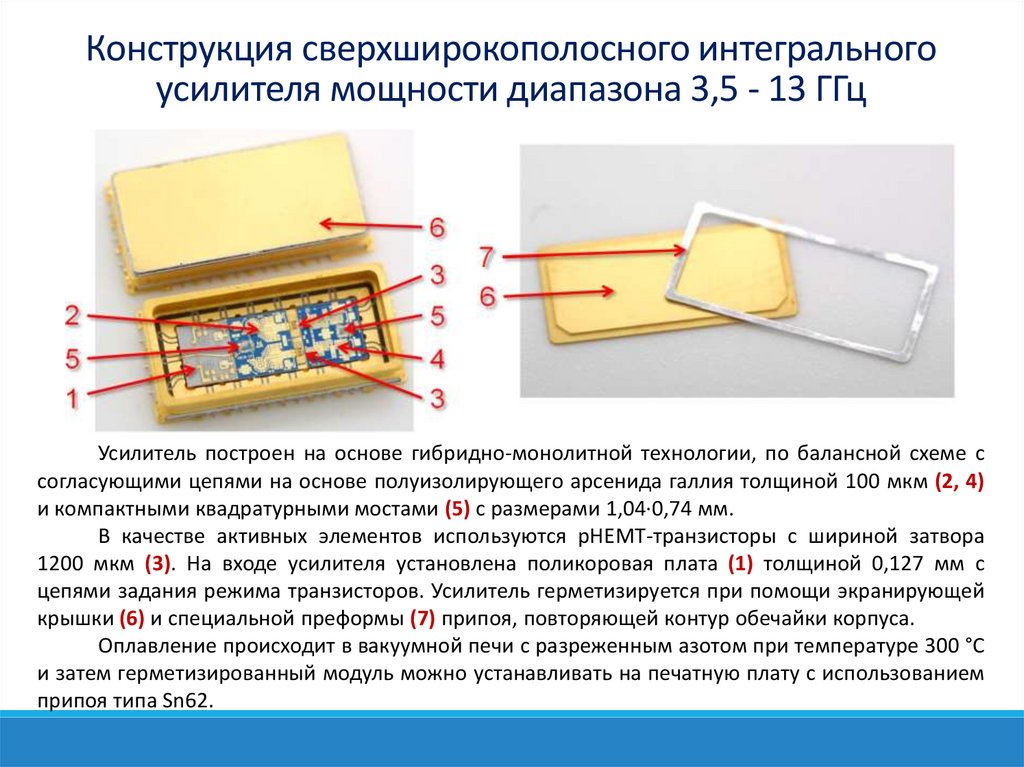 Конструкция сверхширокополосного интегрального усилителя мощности диапазона 3,5 - 13 ГГц

6
3
2
5
5
4
1
3

7
6

Усилитель построен на основе гибридно-монолитной технологии, по балансной схеме с согласующими цепями на основе полуизолирующего арсенида галлия толщиной 100 мкм (2, 4) и компактными квадратурными мостами (5) с размерами 1,04·0,74 мм.

В качестве активных элементов используются pHEMT-транзисторы с шириной затвора 1200 мкм (3). На входе усилителя установлена поликоровая плата (1) толщиной 0,127 мм с цепями задания режима транзисторов. Усилитель герметизируется при помощи экранирующей крышки (6) и специальной преформы (7) припоя, повторяющей контур обечайки корпуса.

Оплавление происходит в вакуумной печи с разреженным азотом при температуре 300 °C и затем герметизированный модуль можно устанавливать на печатную плату с использованием припоя типа Sn62.